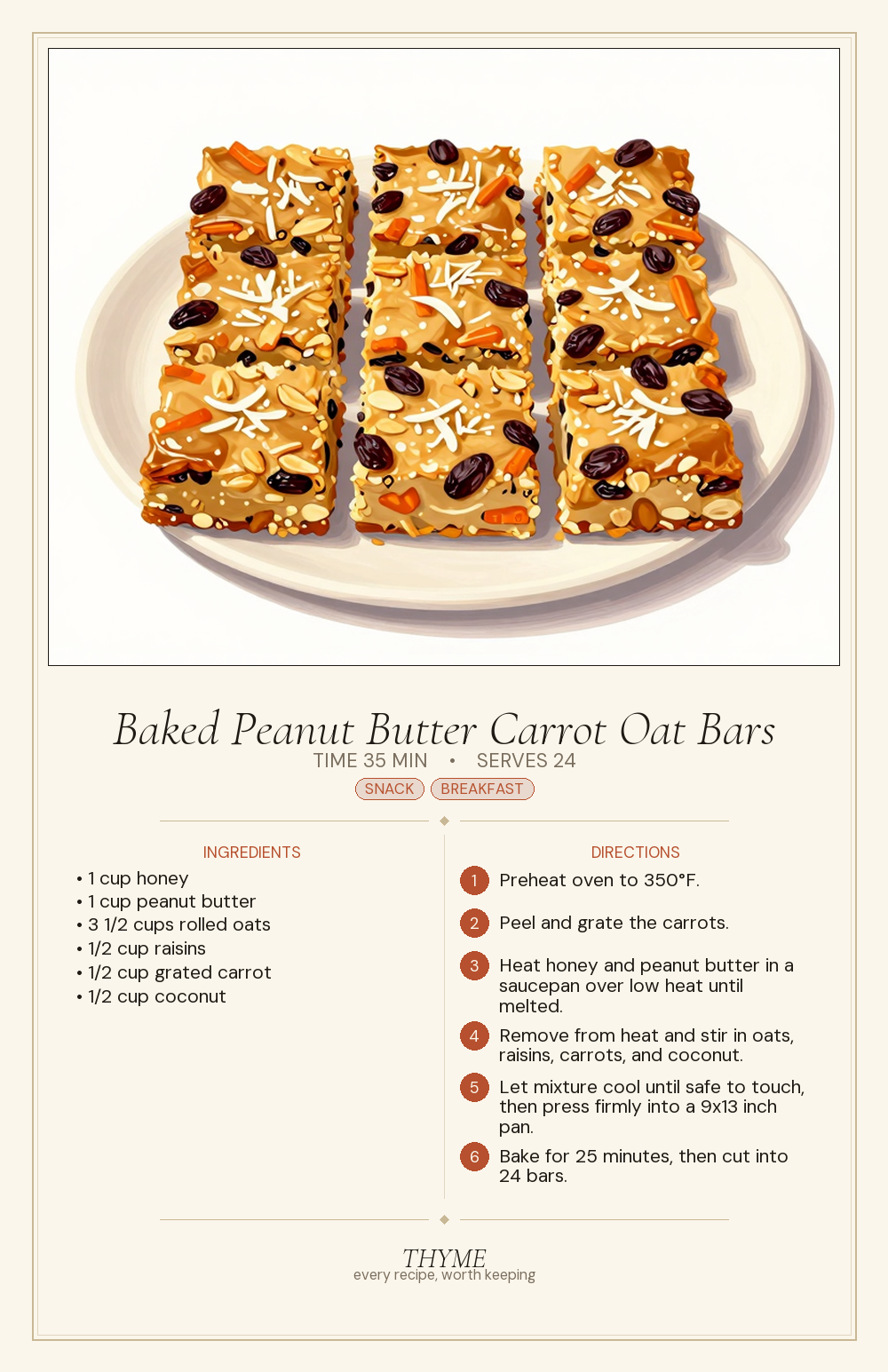 Baked Peanut Butter Carrot Oat Bars

TIME 35 MIN • SERVES 24

SNACK BREAKFAST

INGREDIENTS

• 1 cup honey
• 1 cup peanut butter
• 3 1/2 cups rolled oats
• 1/2 cup raisins
• 1/2 cup grated carrot
• 1/2 cup coconut

DIRECTIONS

1 Preheat oven to 350°F.

2 Peel and grate the carrots.

3 Heat honey and peanut butter in a saucepan over low heat until melted.

4 Remove from heat and stir in oats, raisins, carrots, and coconut.

5 Let mixture cool until safe to touch, then press firmly into a 9x13 inch pan.

6 Bake for 25 minutes, then cut into 24 bars.

THYME
every recipe, worth keeping